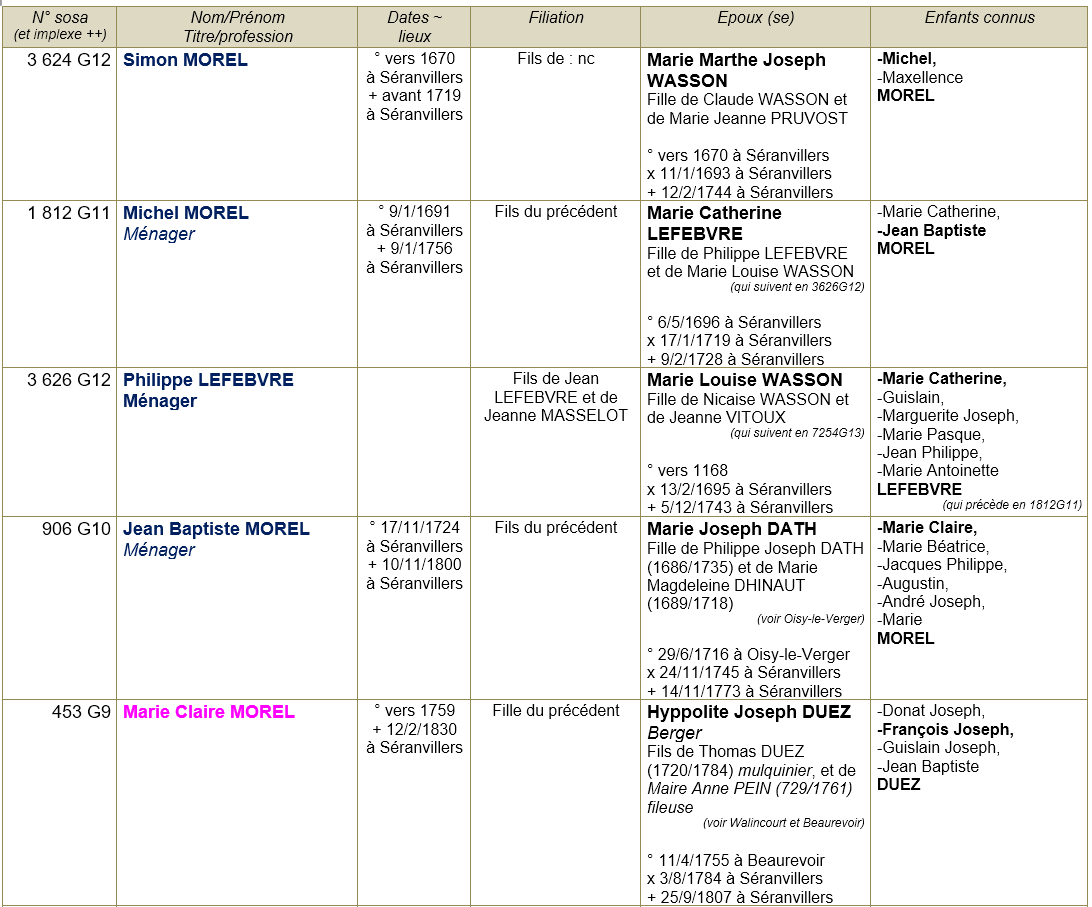 | N° sosa (et implexe ++) | Nom/Prénom Titre/profession | Dates ~ lieux | Filiation | Epoux (se) | Enfants connus |
|---|---|---|---|---|---|
| 3 624 G12 | Simon MOREL | ° vers 1670 à Séranvillers + avant 1719 à Séranvillers | Fils de : nc | Marie Marthe Joseph WASSON Fille de Claude WASSON et de Marie Jeanne PRUVOST ° vers 1670 à Séranvillers x 11/1/1693 à Séranvillers + 12/2/1744 à Séranvillers | -Michel, -Maxellence MOREL |
| 1 812 G11 | Michel MOREL Ménager | ° 9/1/1691 à Séranvillers + 9/1/1756 à Séranvillers | Fils du précédent | Marie Catherine LEFEBVRE Fille de Philippe LEFEBVRE et de Marie Louise WASSON (qui suivent en 3626G12) ° 6/5/1696 à Séranvillers x 17/1/1719 à Séranvillers + 9/2/1728 à Séranvillers | -Marie Catherine, -Jean Baptiste MOREL |
| 3 626 G12 | Philippe LEFEBVRE Ménager | | Fils de Jean LEFEBVRE et de Jeanne MASSELOT | Marie Louise WASSON Fille de Nicaise WASSON et de Jeanne VITOUX (qui suivent en 7254G13) ° vers 1168 x 13/2/1695 à Séranvillers + 5/12/1743 à Séranvillers | -Marie Catherine, -Guislain, -Marguerite Joseph, -Marie Pasque, -Jean Philippe, -Marie Antoinette LEFEBVRE (qui précède en 1812G11) |
| 906 G10 | Jean Baptiste MOREL Ménager | ° 17/11/1724 à Séranvillers + 10/11/1800 à Séranvillers | Fils du précédent | Marie Joseph DATH Fille de Philippe Joseph DATH (1686/1735) et de Marie Magdeleine DHINAUT (1689/1718) (voir Oisy-le-Verger) ° 29/6/1716 à Oisy-le-Verger x 24/11/1745 à Séranvillers + 14/11/1773 à Séranvillers | -Marie Claire, -Marie Béatrice, -Jacques Philippe, -Augustin, -André Joseph, -Marie MOREL |
| 453 G9 | Marie Claire MOREL | ° vers 1759 + 12/2/1830 à Séranvillers | Fille du précédent | Hyppolite Joseph DUEZ Berger Fils de Thomas DUEZ (1720/1784) mulquinier, et de Maire Anne PEIN (729/1761) fileuse (voir Walincourt et Beaurevoir) ° 11/4/1755 à Beaurevoir x 3/8/1784 à Séranvillers + 25/9/1807 à Séranvillers | -Donat Joseph, -François Joseph, -Guislain Joseph, -Jean Baptiste DUEZ |